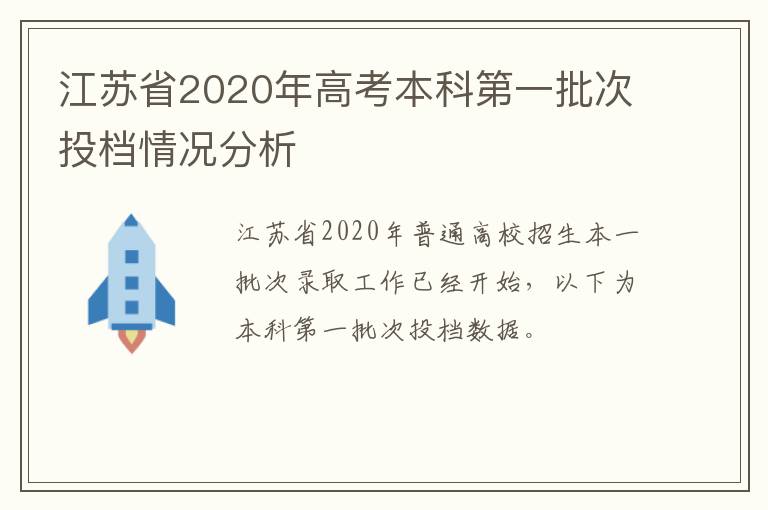 江苏省2020年高考本科第一批次投档情况分析

江苏省2020年普通高校招生本一批次录取工作已经开始，以下为本科第一批次投档数据。